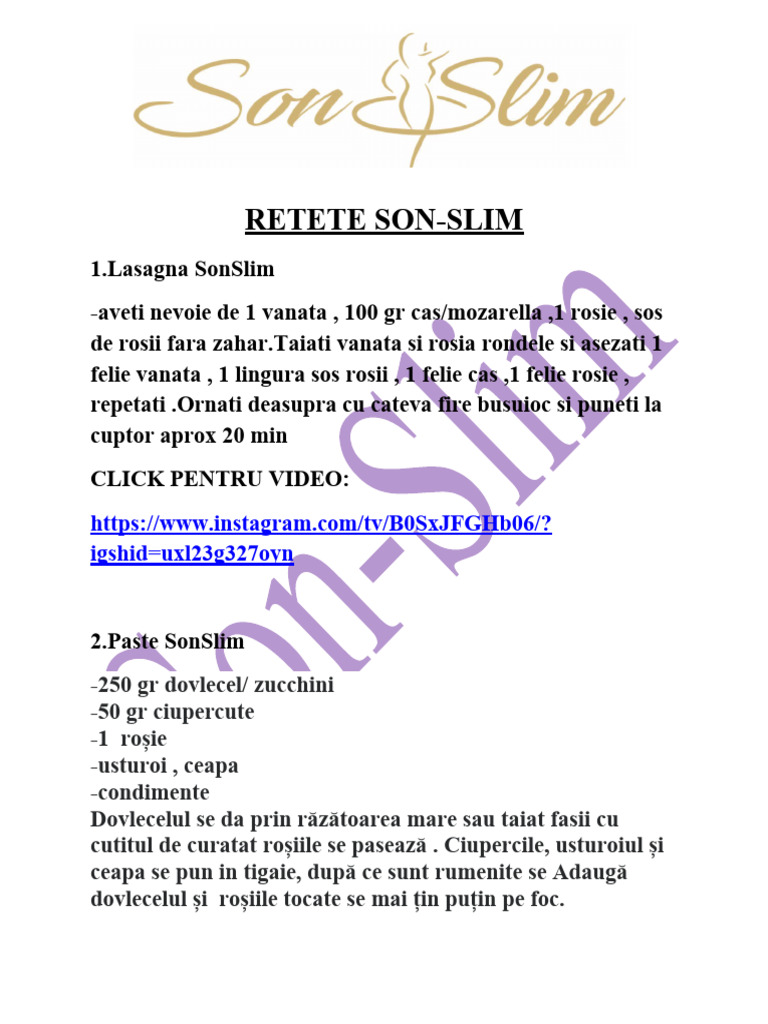 Son Slim

RETETE SON-SLIM

1.Lasagna SonSlim

-aveti nevoie de 1 vanata , 100 gr cas/mozarella ,1 rosie , sos de rosii fara zahar.Taiati vanata si rosia rondele si asezati 1 felie vanata , 1 lingura sos rosii , 1 felie cas ,1 felie rosie , repetati .Ornati deasupra cu cateva fire busuioc si puneti la cuptor aprox 20 min

CLICK PENTRU VIDEO:

https://www.instagram.com/tv/B0SxJFGHb06/?igshid=uxl23g327oyn

2.Paste SonSlim

-250 gr dovlecel/ zucchini
-50 gr ciupercute
-1 roșie
-usturoi , ceapa
-condimente
Dovlecelul se da prin răzătoarea mare sau taiat fasii cu cutitul de curatat roșiile se pasează . Ciupercile, usturoiul și ceapa se pun in tigaie, după ce sunt rumenite se Adaugă dovlecelul și roșiile tocate se mai țin puțin pe foc.

Son-Slim